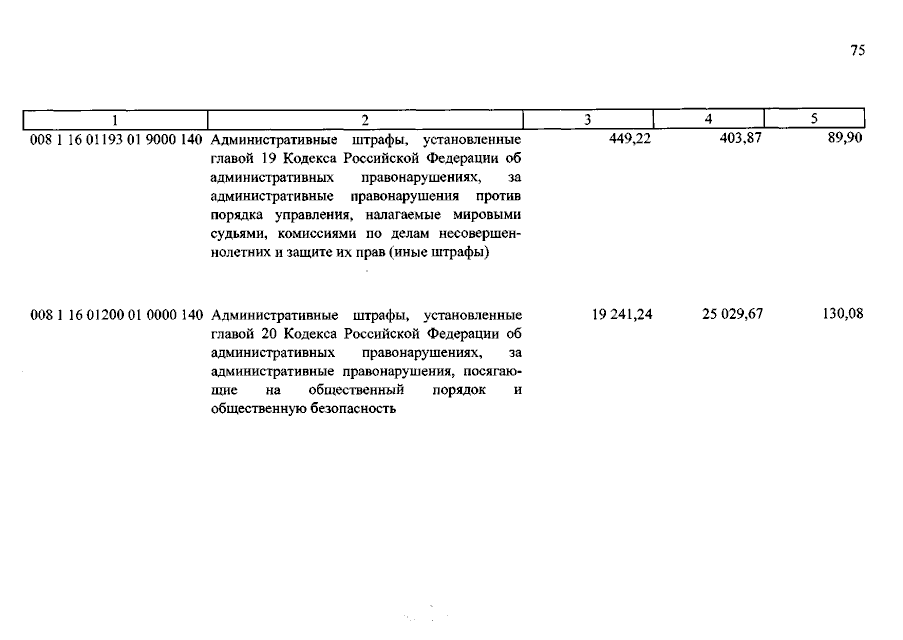 75

| 1 | 2 | 3 | 4 | 5 |
|---|---|---|---|---|
| 008 1 16 01193 01 9000 140 | Административные штрафы, установленные главой 19 Кодекса Российской Федерации об административных правонарушениях, за административные правонарушения против порядка управления, налагаемые мировыми судьями, комиссиями по делам несовершеннолетних и защите их прав (иные штрафы) | 449,22 | 403,87 | 89,90 |
| 008 1 16 01200 01 0000 140 | Административные штрафы, установленные главой 20 Кодекса Российской Федерации об административных правонарушениях, за административные правонарушения, посягающие на общественный порядок и общественную безопасность | 19 241,24 | 25 029,67 | 130,08 |